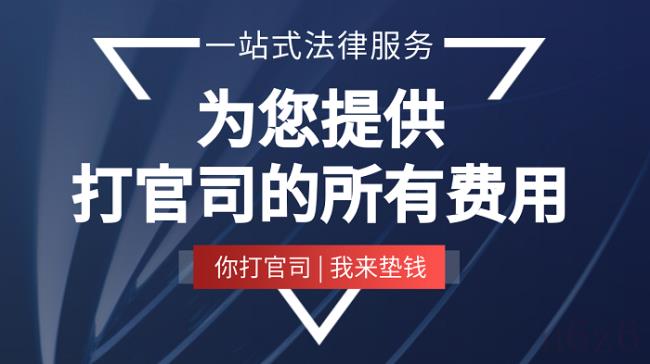 一站式法律服务

为您提供
打官司的所有费用

你打官司 | 我来垫钱